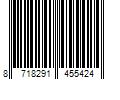 8 718291 455424